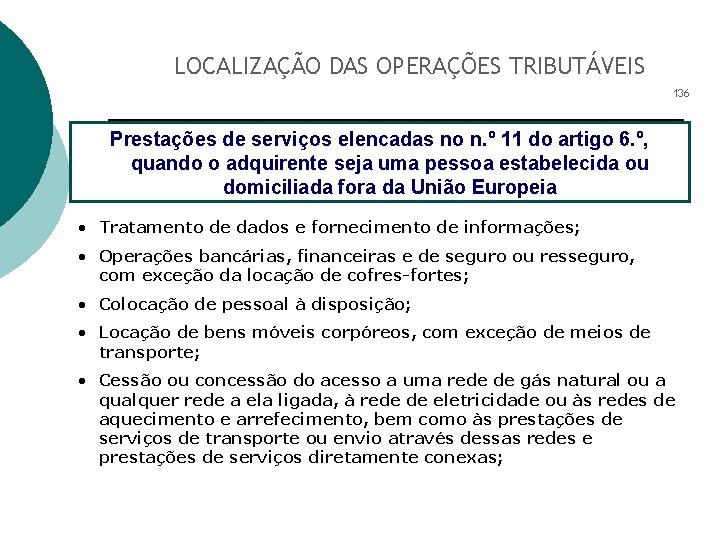 LOCALIZAÇÃO DAS OPERAÇÕES TRIBUTÁVEIS

136

Prestações de serviços elencadas no n.º 11 do artigo 6.º, quando o adquirente seja uma pessoa estabelecida ou domiciliada fora da União Europeia

• Tratamento de dados e fornecimento de informações;
• Operações bancárias, financeiras e de seguro ou resseguro, com exceção da locação de cofres-fortes;
• Colocação de pessoal à disposição;
• Locação de bens móveis corpóreos, com exceção de meios de transporte;
• Cessão ou concessão do acesso a uma rede de gás natural ou a qualquer rede a ela ligada, à rede de eletricidade ou às redes de aquecimento e arrefecimento, bem como às prestações de serviços de transporte ou envio através dessas redes e prestações de serviços diretamente conexas;